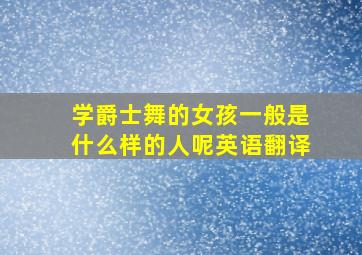 学爵士舞的女孩一般是什么样的人呢英语翻译